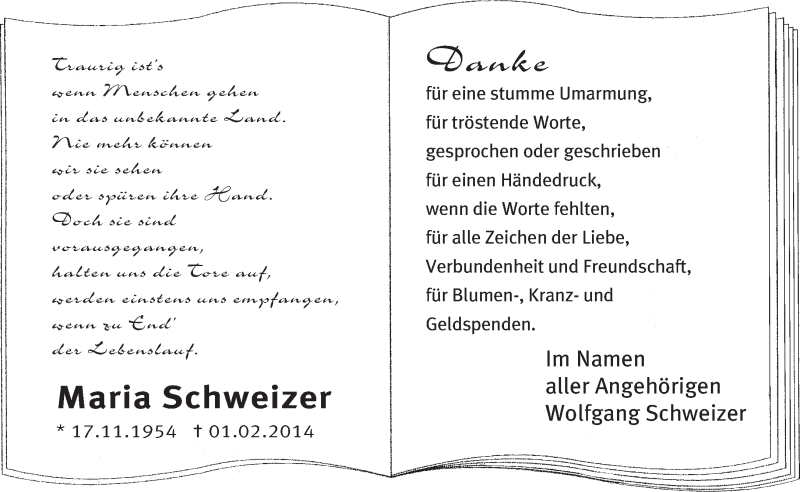 Traurig ist's
wenn Menschen gehen
in das unbekannte Land.
Nie mehr können
wir sie sehen
oder spüren ihre Hand.
Doch sie sind
vorausgegangen,
halten uns die Tore auf,
werden einstens uns empfangen,
wenn zu End'
der Lebenslauf.

Maria Schweizer
* 17.11.1954 † 01.02.2014

Danke
für eine stumme Umarmung,
für tröstende Worte,
gesprochen oder geschrieben
für einen Händedruck,
wenn die Worte fehlten,
für alle Zeichen der Liebe,
Verbundenheit und Freundschaft,
für Blumen-, Kranz- und
Geldspenden.

Im Namen
aller Angehörigen
Wolfgang Schweizer